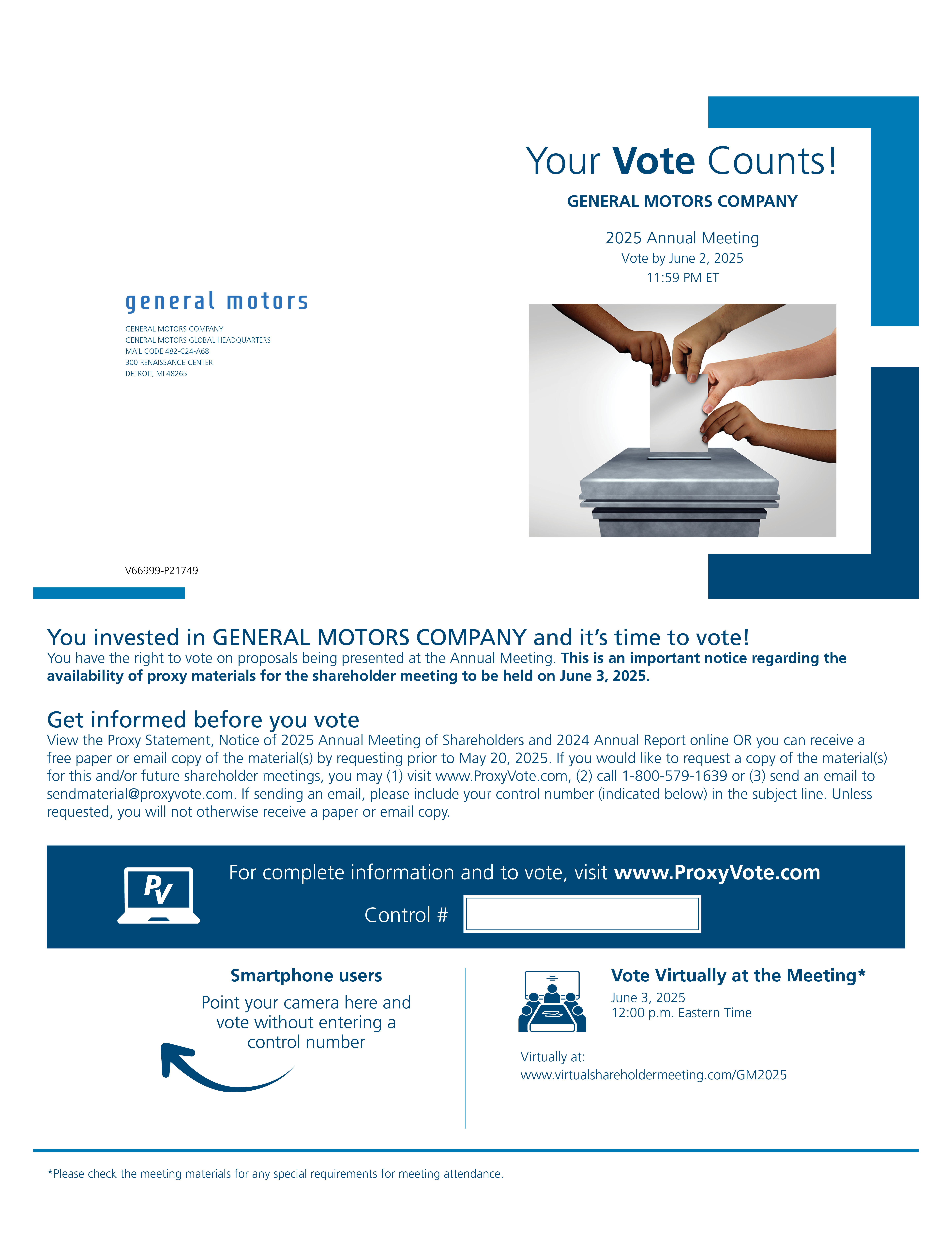 Your Vote Counts!

GENERAL MOTORS COMPANY

2025 Annual Meeting
Vote by June 2, 2025
11:59 PM ET

general motors

GENERAL MOTORS COMPANY
GENERAL MOTORS GLOBAL HEADQUARTERS
MAIL CODE 482-C24-A68
300 RENAISSANCE CENTER
DETROIT, MI 48265

V66999-P21749

You invested in GENERAL MOTORS COMPANY and it's time to vote!
You have the right to vote on proposals being presented at the Annual Meeting. This is an important notice regarding the availability of proxy materials for the shareholder meeting to be held on June 3, 2025.

Get informed before you vote
View the Proxy Statement, Notice of 2025 Annual Meeting of Shareholders and 2024 Annual Report online OR you can receive a free paper or email copy of the material(s) by requesting prior to May 20, 2025. If you would like to request a copy of the material(s) for this and/or future shareholder meetings, you may (1) visit www.ProxyVote.com, (2) call 1-800-579-1639 or (3) send an email to sendmaterial@proxyvote.com. If sending an email, please include your control number (indicated below) in the subject line. Unless requested, you will not otherwise receive a paper or email copy.

PV

For complete information and to vote, visit www.ProxyVote.com

Control #

Smartphone users
Point your camera here and vote without entering a control number

Vote Virtually at the Meeting*
June 3, 2025
12:00 p.m. Eastern Time

Virtually at:
www.virtualshareholdermeeting.com/GM2025

*Please check the meeting materials for any special requirements for meeting attendance.